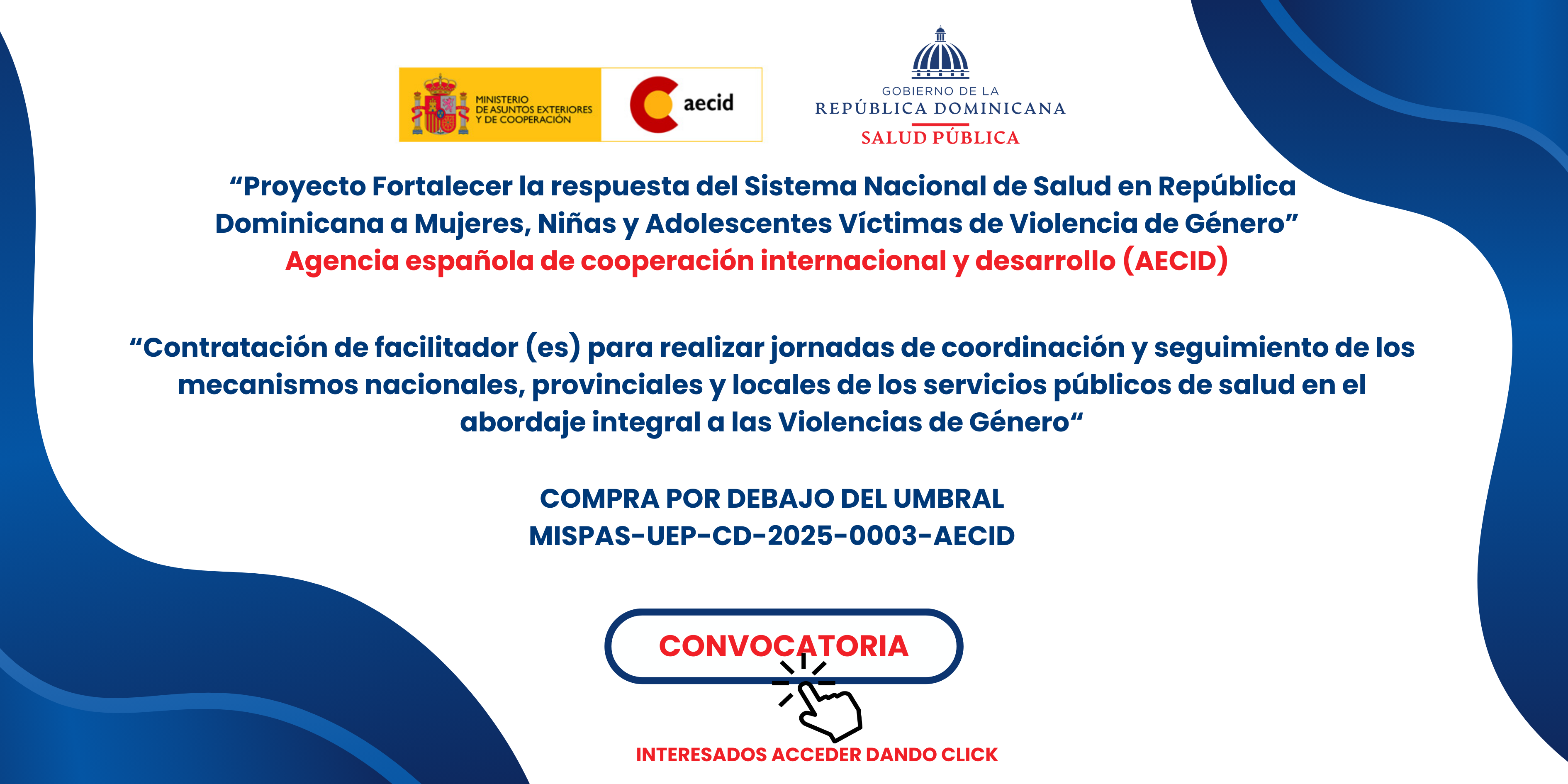 MINISTERIO DE ASUNTOS EXTERIORES Y DE COOPERACIÓN

aecid

GOBIERNO DE LA
REPÚBLICA DOMINICANA
SALUD PÚBLICA

“Proyecto Fortalecer la respuesta del Sistema Nacional de Salud en República Dominicana a Mujeres, Niñas y Adolescentes Víctimas de Violencia de Género”
Agencia española de cooperación internacional y desarrollo (AECID)

“Contratación de facilitador (es) para realizar jornadas de coordinación y seguimiento de los mecanismos nacionales, provinciales y locales de los servicios públicos de salud en el abordaje integral a las Violencias de Género“

COMPRA POR DEBAJO DEL UMBRAL
MISPAS-UEP-CD-2025-0003-AECID

CONVOCATORIA

INTERESADOS ACCEDER DANDO CLICK